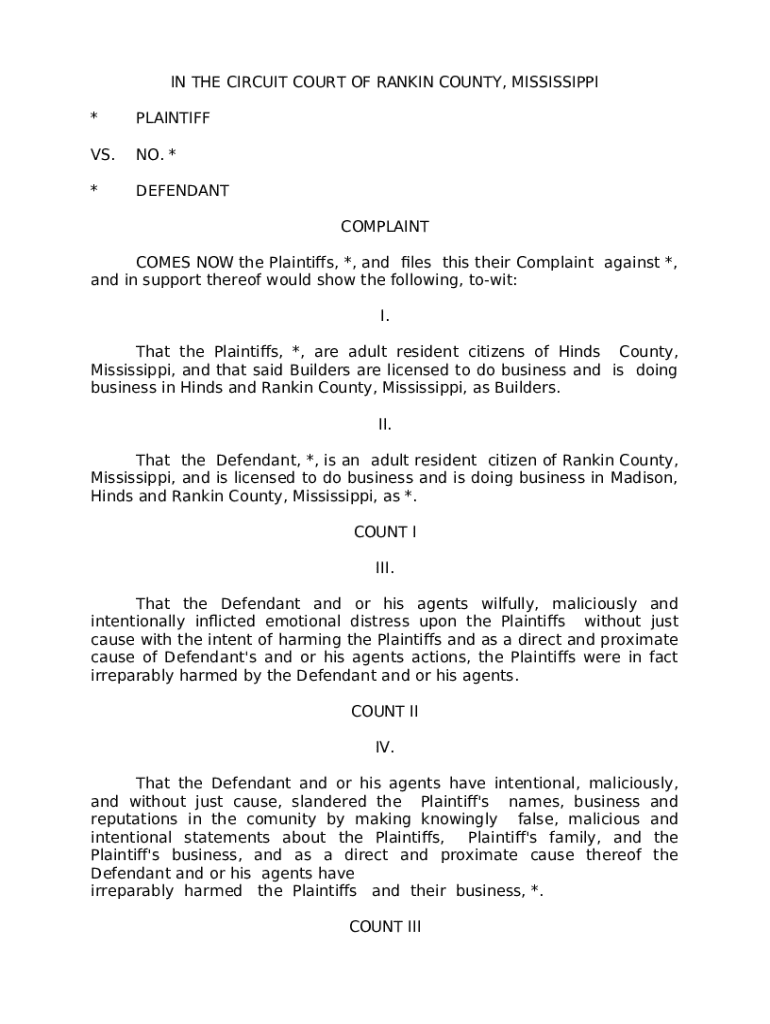 IN THE CIRCUIT COURT OF RANKIN COUNTY, MISSISSIPPI

* PLAINTIFF

VS. NO. *

* DEFENDANT

COMPLAINT

COMES NOW the Plaintiffs, *, and files this their Complaint against *, and in support thereof would show the following, to-wit:

I.

That the Plaintiffs, *, are adult resident citizens of Hinds County, Mississippi, and that said Builders are licensed to do business and is doing business in Hinds and Rankin County, Mississippi, as Builders.

II.

That the Defendant, *, is an adult resident citizen of Rankin County, Mississippi, and is licensed to do business and is doing business in Madison, Hinds and Rankin County, Mississippi, as *.

COUNT I

III.

That the Defendant and or his agents wilfully, maliciously and intentionally inflicted emotional distress upon the Plaintiffs without just cause with the intent of harming the Plaintiffs and as a direct and proximate cause of Defendant's and or his agents actions, the Plaintiffs were in fact irreparably harmed by the Defendant and or his agents.

COUNT II

IV.

That the Defendant and or his agents have intentional, maliciously, and without just cause, slandered the Plaintiff's names, business and reputations in the comunity by making knowingly false, malicious and intentional statements about the Plaintiffs, Plaintiff's family, and the Plaintiff's business, and as a direct and proximate cause thereof the Defendant and or his agents have
irreparably harmed the Plaintiffs and their business, *.

COUNT III